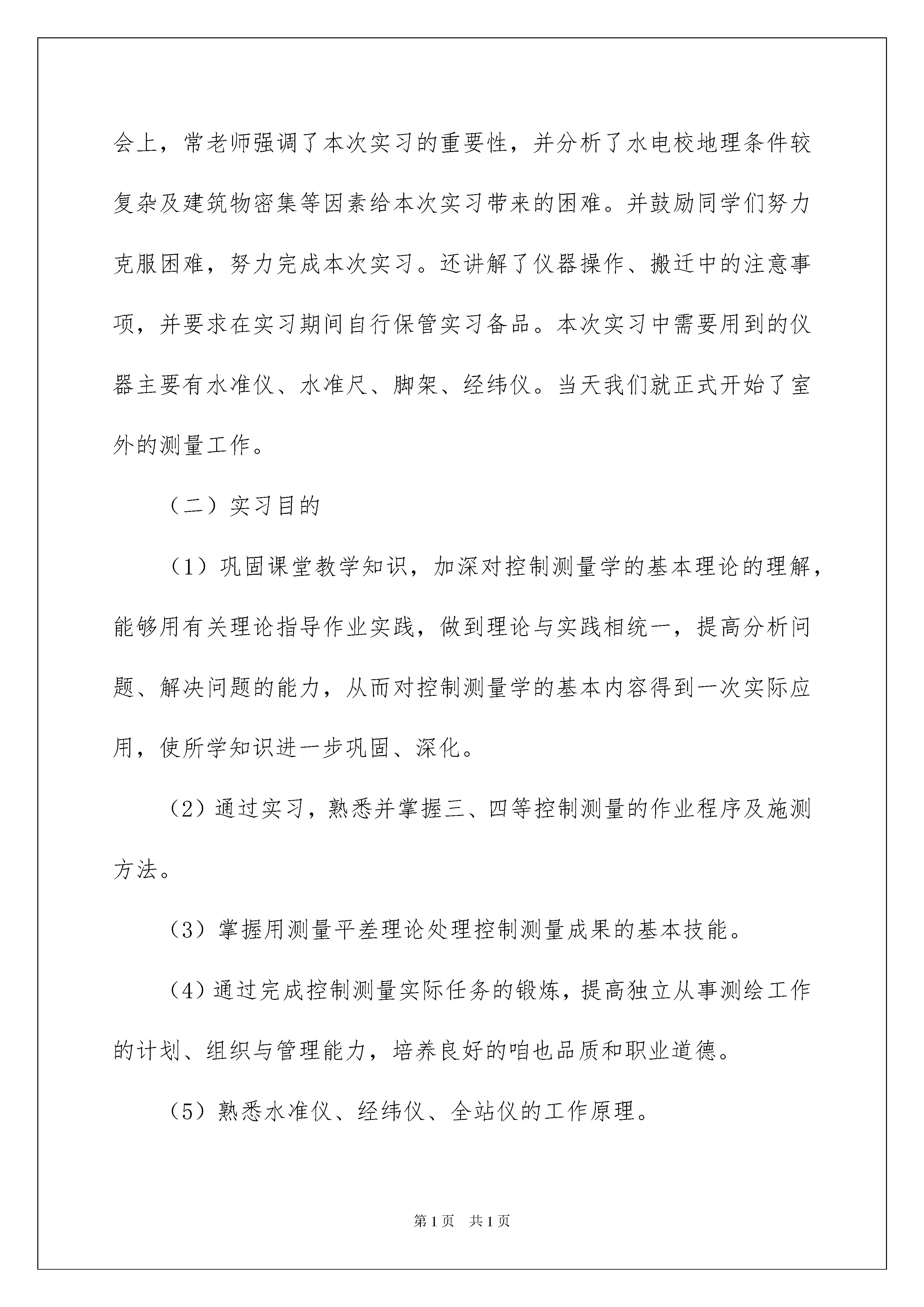 会上，常老师强调了本次实习的重要性，并分析了水电校地理条件较复杂及建筑物密集等因素给本次实习带来的困难。并鼓励同学们努力克服困难，努力完成本次实习。还讲解了仪器操作、搬迁中的注意事项，并要求在实习期间自行保管实习备品。本次实习中需要用到的仪器主要有水准仪、水准尺、脚架、经纬仪。当天我们就正式开始了室外的测量工作。

（二）实习目的

（1）巩固课堂教学知识，加深对控制测量学的基本理论的理解，能够用有关理论指导作业实践，做到理论与实践相统一，提高分析问题、解决问题的能力，从而对控制测量学的基本内容得到一次实际应用，使所学知识进一步巩固、深化。

（2）通过实习，熟悉并掌握三、四等控制测量的作业程序及施测方法。

（3）掌握用测量平差理论处理控制测量成果的基本技能。

（4）通过完成控制测量实际任务的锻炼，提高独立从事测绘工作的计划、组织与管理能力，培养良好的咱也品质和职业道德。

（5）熟悉水准仪、经纬仪、全站仪的工作原理。

第1页　共1页